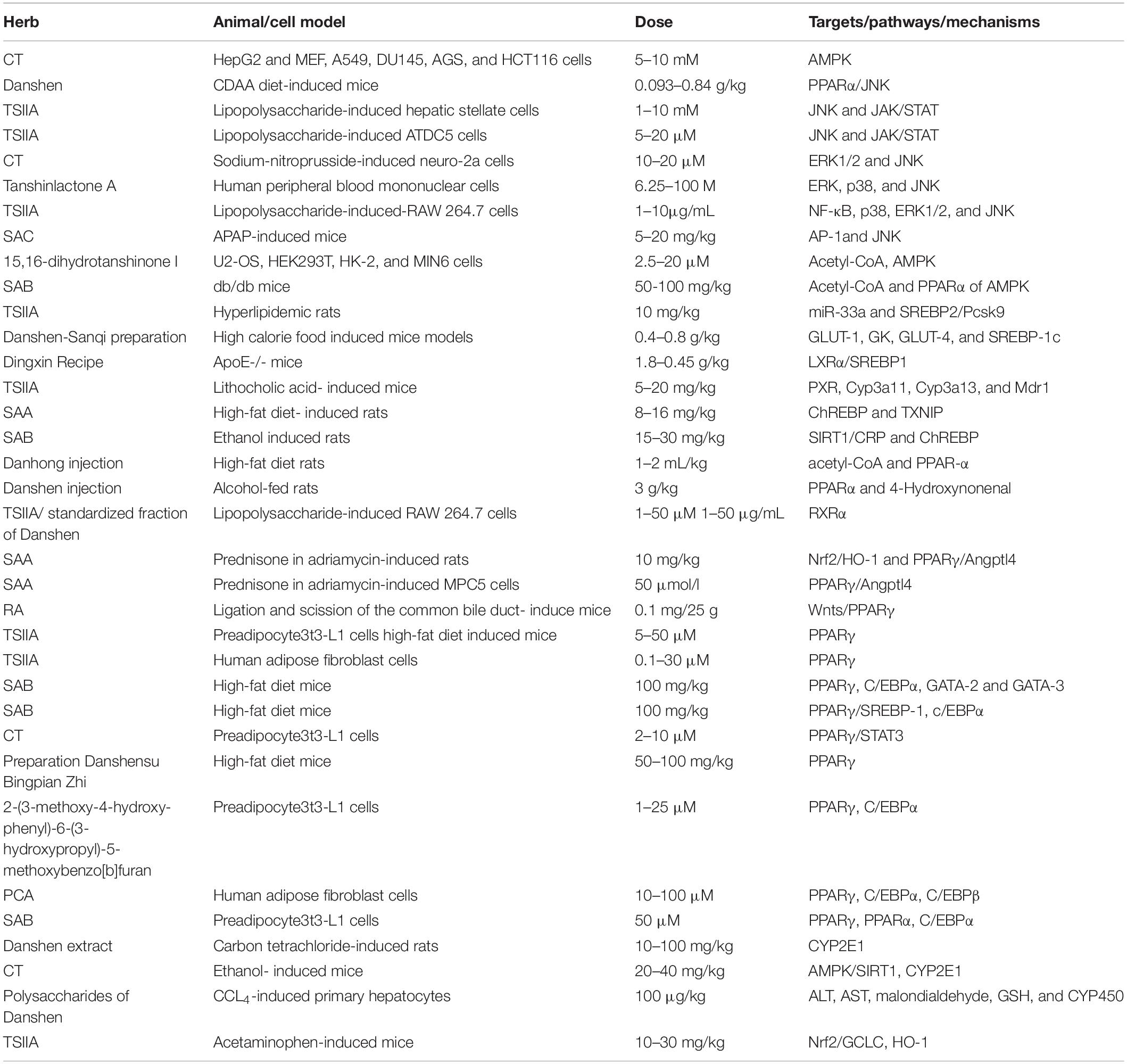 | Herb | Animal/cell model | Dose | Targets/pathways/mechanisms |
|---|---|---|---|
| CT | HepG2 and MEF, A549, DU145, AGS, and HCT116 cells | 5–10 mM | AMPK |
| Danshen | CDAA diet-induced mice | 0.093–0.84 g/kg | PPARα/JNK |
| TSIIA | Lipopolysaccharide-induced hepatic stellate cells | 1–10 mM | JNK and JAK/STAT |
| TSIIA | Lipopolysaccharide-induced ATDC5 cells | 5–20 μM | JNK and JAK/STAT |
| CT | Sodium-nitroprusside-induced neuro-2a cells | 10–20 μM | ERK1/2 and JNK |
| Tanshinlactone A | Human peripheral blood mononuclear cells | 6.25–100 M | ERK, p38, and JNK |
| TSIIA | Lipopolysaccharide-induced-RAW 264.7 cells | 1–10μg/mL | NF-κB, p38, ERK1/2, and JNK |
| SAC | APAP-induced mice | 5–20 mg/kg | AP-1and JNK |
| 15,16-dihydrotanshinone I | U2-OS, HEK293T, HK-2, and MIN6 cells | 2.5–20 μM | Acetyl-CoA, AMPK |
| SAB | db/db mice | 50-100 mg/kg | Acetyl-CoA and PPARα of AMPK |
| TSIIA | Hyperlipidemic rats | 10 mg/kg | miR-33a and SREBP2/Pcsk9 |
| Danshen-Sanqi preparation | High calorie food induced mice models | 0.4–0.8 g/kg | GLUT-1, GK, GLUT-4, and SREBP-1c |
| Dingxin Recipe | ApoE-/- mice | 1.8–0.45 g/kg | LXRα/SREBP1 |
| TSIIA | Lithocholic acid- induced mice | 5–20 mg/kg | PXR, Cyp3a11, Cyp3a13, and Mdr1 |
| SAA | High-fat diet- induced rats | 8–16 mg/kg | ChREBP and TXNIP |
| SAB | Ethanol induced rats | 15–30 mg/kg | SIRT1/CRP and ChREBP |
| Danhong injection | High-fat diet rats | 1–2 mL/kg | acetyl-CoA and PPAR-α |
| Danshen injection | Alcohol-fed rats | 3 g/kg | PPARα and 4-Hydroxynonenal |
| TSIIA/ standardized fraction of Danshen | Lipopolysaccharide-induced RAW 264.7 cells | 1–50 μM 1–50 μg/mL | RXRα |
| SAA | Prednisone in adriamycin-induced rats | 10 mg/kg | Nrf2/HO-1 and PPARγ/Angptl4 |
| SAA | Prednisone in adriamycin-induced MPC5 cells | 50 μmol/l | PPARγ/Angptl4 |
| RA | Ligation and scission of the common bile duct- induce mice | 0.1 mg/25 g | Wnts/PPARγ |
| TSIIA | Preadipocyte3t3-L1 cells high-fat diet induced mice | 5–50 μM | PPARγ |
| TSIIA | Human adipose fibroblast cells | 0.1–30 μM | PPARγ |
| SAB | High-fat diet mice | 100 mg/kg | PPARγ, C/EBPα, GATA-2 and GATA-3 |
| SAB | High-fat diet mice | 100 mg/kg | PPARγ/SREBP-1, c/EBPα |
| CT | Preadipocyte3t3-L1 cells | 2–10 μM | PPARγ/STAT3 |
| Preparation Danshensu Bingpian Zhi | High-fat diet mice | 50–100 mg/kg | PPARγ |
| 2-(3-methoxy-4-hydroxy-phenyl)-6-(3-hydroxypropyl)-5-methoxybenzo[b]furan | Preadipocyte3t3-L1 cells | 1–25 μM | PPARγ, C/EBPα |
| PCA | Human adipose fibroblast cells | 10–100 μM | PPARγ, C/EBPα, C/EBPβ |
| SAB | Preadipocyte3t3-L1 cells | 50 μM | PPARγ, PPARα, C/EBPα |
| Danshen extract | Carbon tetrachloride-induced rats | 10–100 mg/kg | CYP2E1 |
| CT | Ethanol- induced mice | 20–40 mg/kg | AMPK/SIRT1, CYP2E1 |
| Polysaccharides of Danshen | $CCL_4$-induced primary hepatocytes | 100 μg/kg | ALT, AST, malondialdehyde, GSH, and CYP450 |
| TSIIA | Acetaminophen-induced mice | 10–30 mg/kg | Nrf2/GCLC, HO-1 |